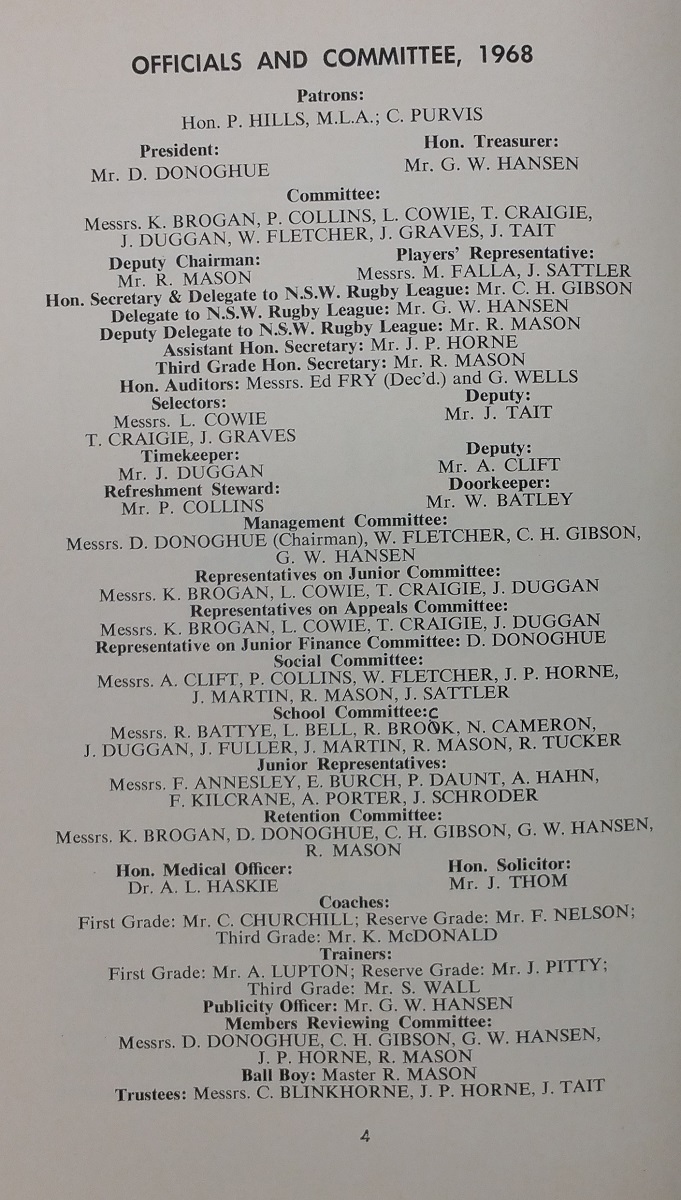 OFFICIALS AND COMMITTEE, 1968

Patrons:
Hon. P. HILLS, M.L.A.; C. PURVIS

President:
Mr. D. DONOGHUE

Hon. Treasurer:
Mr. G. W. HANSEN

Committee:
Messrs. K. BROGAN, P. COLLINS, L. COWIE, T. CRAIGIE, J. DUGGAN, W. FLETCHER, J. GRAVES, J. TAIT

Deputy Chairman:
Mr. R. MASON

Players' Representative:
Messrs. M. FALLA, J. SATTLER

Hon. Secretary & Delegate to N.S.W. Rugby League: Mr. C. H. GIBSON
Delegate to N.S.W. Rugby League: Mr. G. W. HANSEN
Deputy Delegate to N.S.W. Rugby League: Mr. R. MASON
Assistant Hon. Secretary: Mr. J. P. HORNE
Third Grade Hon. Secretary: Mr. R. MASON
Hon. Auditors: Messrs. Ed FRY (Dec'd.) and G. WELLS

Selectors:
Messrs. L. COWIE
T. CRAIGIE, J. GRAVES

Deputy:
Mr. J. TAIT

Timekeeper:
Mr. J. DUGGAN

Deputy:
Mr. A. CLIFT

Refreshment Steward:
Mr. P. COLLINS

Doorkeeper:
Mr. W. BATLEY

Management Committee:
Messrs. D. DONOGHUE (Chairman), W. FLETCHER, C. H. GIBSON, G. W. HANSEN

Representatives on Junior Committee:
Messrs. K. BROGAN, L. COWIE, T. CRAIGIE, J. DUGGAN

Representatives on Appeals Committee:
Messrs. K. BROGAN, L. COWIE, T. CRAIGIE, J. DUGGAN

Representative on Junior Finance Committee: D. DONOGHUE

Social Committee:
Messrs. A. CLIFT, P. COLLINS, W. FLETCHER, J. P. HORNE, J. MARTIN, R. MASON, J. SATTLER

School Committee:
Messrs. R. BATTYE, L. BELL, R. BROOK, N. CAMERON, J. DUGGAN, J. FULLER, J. MARTIN, R. MASON, R. TUCKER

Junior Representatives:
Messrs. F. ANNESLEY, E. BURCH, P. DAUNT, A. HAHN, F. KILCRANE, A. PORTER, J. SCHRODER

Retention Committee:
Messrs. K. BROGAN, D. DONOGHUE, C. H. GIBSON, G. W. HANSEN, R. MASON

Hon. Medical Officer:
Dr. A. L. HASKIE

Hon. Solicitor:
Mr. J. THOM

Coaches:
First Grade: Mr. C. CHURCHILL; Reserve Grade: Mr. F. NELSON; Third Grade: Mr. K. McDONALD

Trainers:
First Grade: Mr. A. LUPTON; Reserve Grade: Mr. J. PITTY; Third Grade: Mr. S. WALL

Publicity Officer: Mr. G. W. HANSEN

Members Reviewing Committee:
Messrs. D. DONOGHUE, C. H. GIBSON, G. W. HANSEN, J. P. HORNE, R. MASON

Ball Boy: Master R. MASON

Trustees: Messrs. C. BLINKHORNE, J. P. HORNE, J. TAIT

4